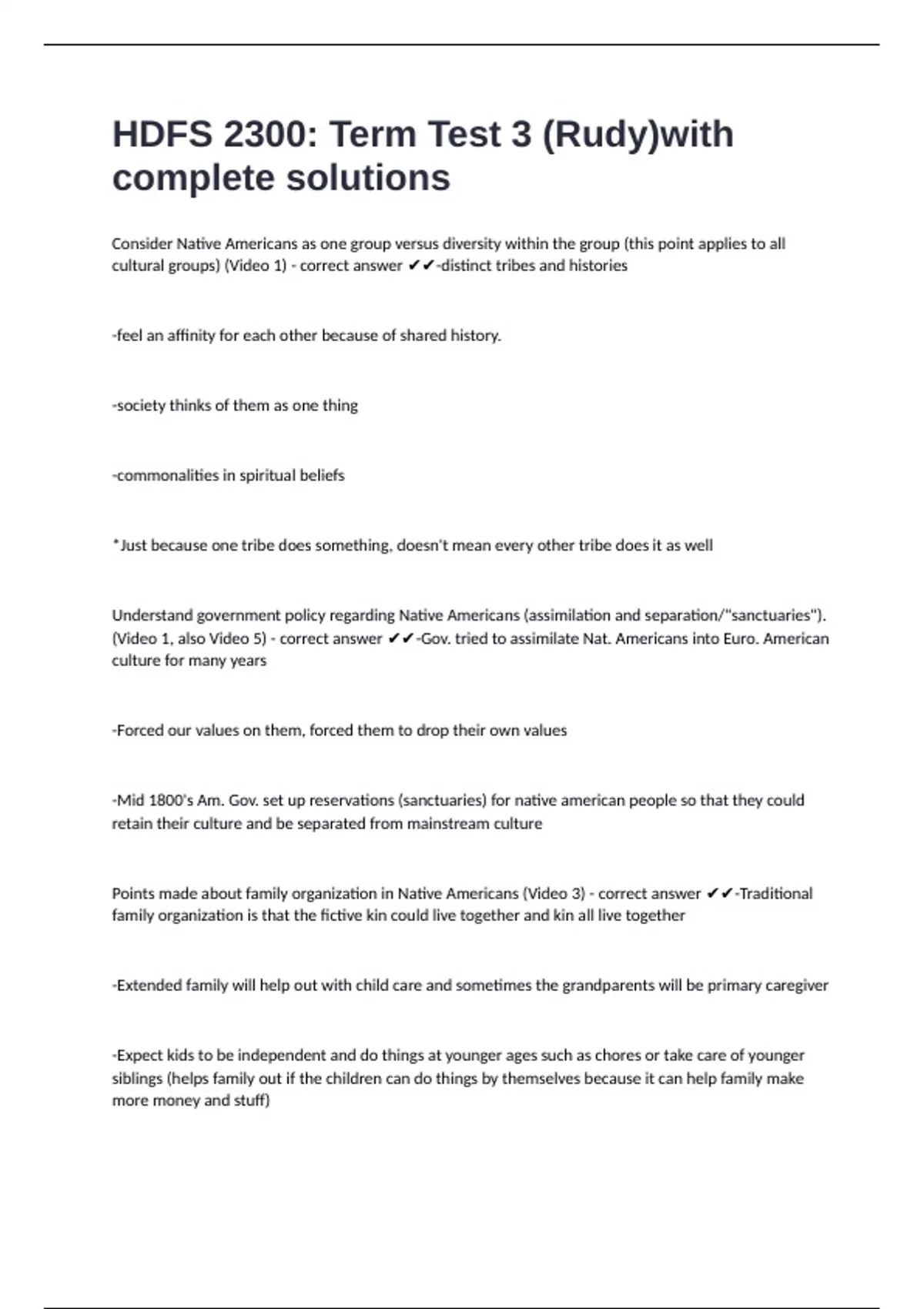 HDFS 2300: Term Test 3 (Rudy)with complete solutions

Consider Native Americans as one group versus diversity within the group (this point applies to all cultural groups) (Video 1) - correct answer ✔✔-distinct tribes and histories

-feel an affinity for each other because of shared history.

-society thinks of them as one thing

-commonalities in spiritual beliefs

*Just because one tribe does something, doesn't mean every other tribe does it as well

Understand government policy regarding Native Americans (assimilation and separation/"sanctuaries"). (Video 1, also Video 5) - correct answer ✔✔-Gov. tried to assimilate Nat. Americans into Euro. American culture for many years

-Forced our values on them, forced them to drop their own values

-Mid 1800's Am. Gov. set up reservations (sanctuaries) for native american people so that they could retain their culture and be separated from mainstream culture

Points made about family organization in Native Americans (Video 3) - correct answer ✔✔-Traditional family organization is that the fictive kin could live together and kin all live together

-Extended family will help out with child care and sometimes the grandparents will be primary caregiver

-Expect kids to be independent and do things at younger ages such as chores or take care of younger siblings (helps family out if the children can do things by themselves because it can help family make more money and stuff)